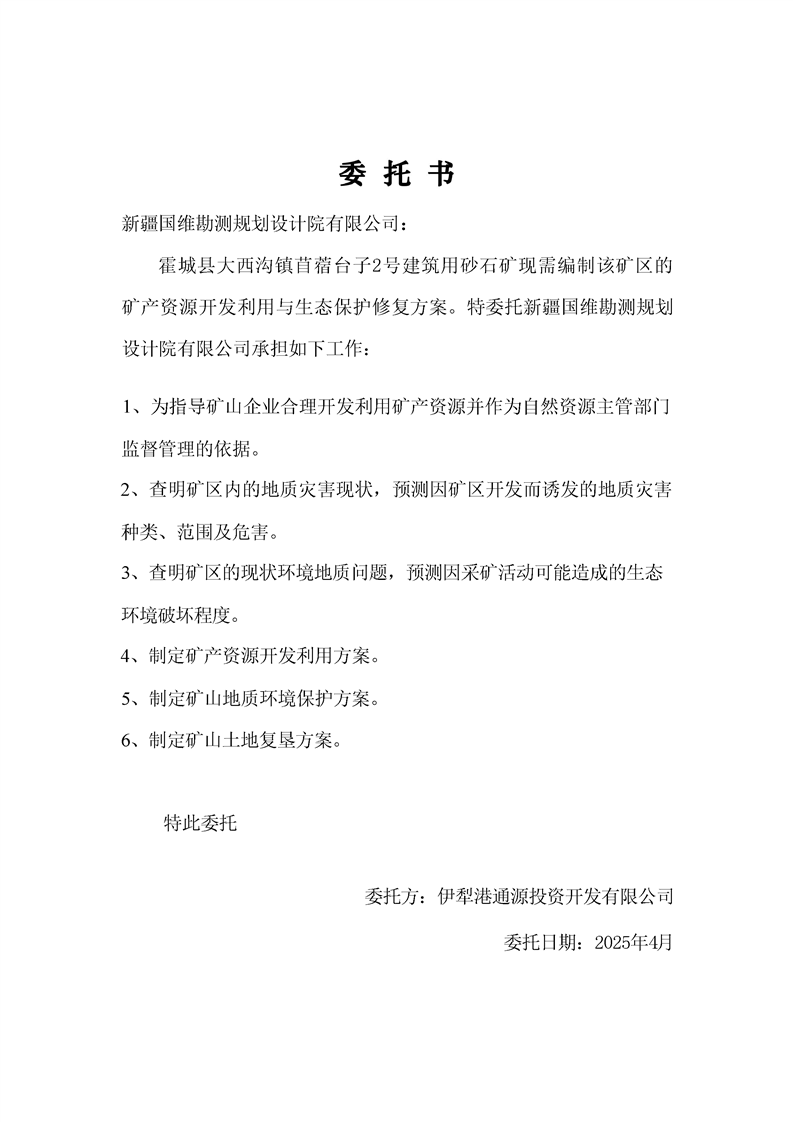 委 托 书

新疆国维勘测规划设计院有限公司：

霍城县大西沟镇苜蓿台子2号建筑用砂石矿现需编制该矿区的矿产资源开发利用与生态保护修复方案。特委托新疆国维勘测规划设计院有限公司承担如下工作：

1、为指导矿山企业合理开发利用矿产资源并作为自然资源主管部门监督管理的依据。

2、查明矿区内的地质灾害现状，预测因矿区开发而诱发的地质灾害种类、范围及危害。

3、查明矿区的现状环境地质问题，预测因采矿活动可能造成的生态环境破坏程度。

4、制定矿产资源开发利用方案。

5、制定矿山地质环境保护方案。

6、制定矿山土地复垦方案。

特此委托

委托方：伊犁港通源投资开发有限公司

委托日期：2025年4月